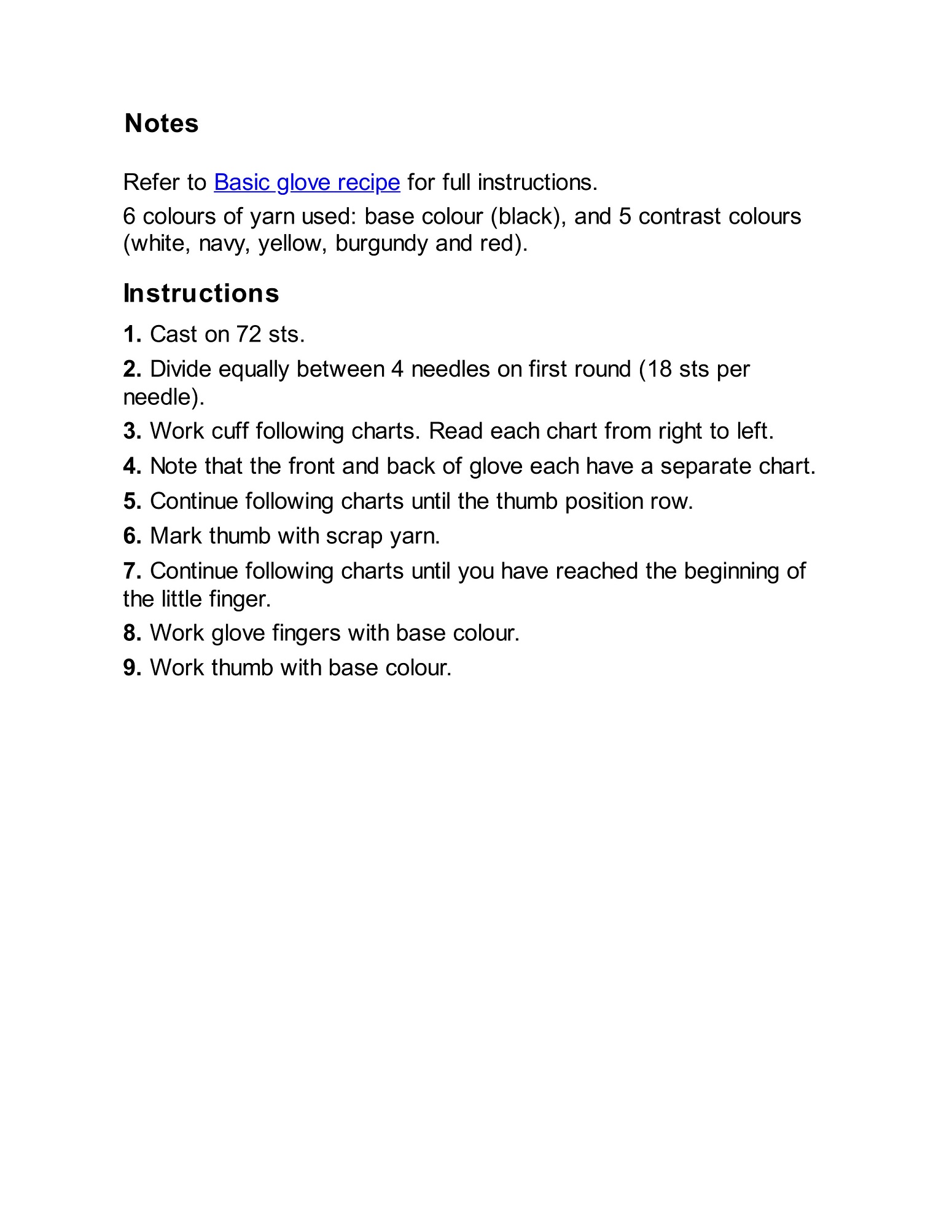 Notes

Refer to Basic glove recipe for full instructions.

6 colours of yarn used: base colour (black), and 5 contrast colours (white, navy, yellow, burgundy and red).

Instructions

1. Cast on 72 sts.

2. Divide equally between 4 needles on first round (18 sts per needle).

3. Work cuff following charts. Read each chart from right to left.

4. Note that the front and back of glove each have a separate chart.

5. Continue following charts until the thumb position row.

6. Mark thumb with scrap yarn.

7. Continue following charts until you have reached the beginning of the little finger.

8. Work glove fingers with base colour.

9. Work thumb with base colour.